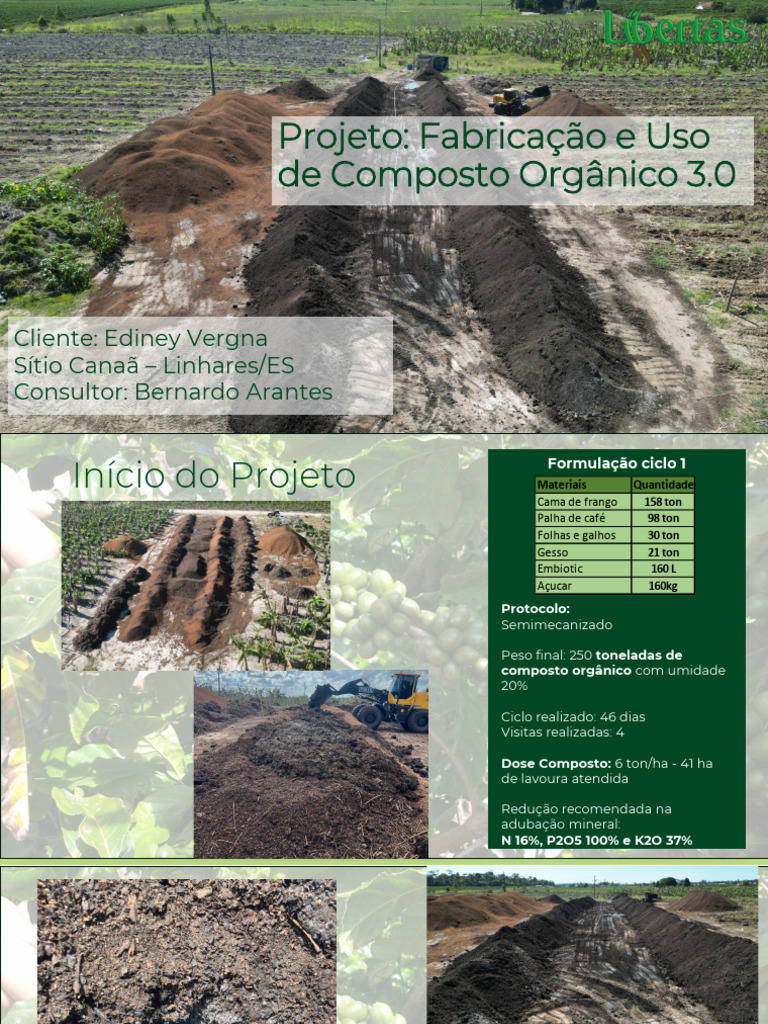 Libertas

Projeto: Fabricação e Uso de Composto Orgânico 3.0

Cliente: Ediney Vergna
Sítio Canaã – Linhares/ES
Consultor: Bernardo Arantes

Início do Projeto

Formulação ciclo 1

| Materiais | Quantidade |
|---|---|
| Cama de frango | 158 ton |
| Palha de café | 98 ton |
| Folhas e galhos | 30 ton |
| Gesso | 21 ton |
| Embiotic | 160 L |
| Açucar | 160kg |

Protocolo:
Semimecanizado

Peso final: 250 toneladas de composto orgânico com umidade 20%

Ciclo realizado: 46 dias
Visitas realizadas: 4

Dose Composto: 6 ton/ha - 41 ha de lavoura atendida

Redução recomendada na adubação mineral:
N 16%, P2O5 100% e K2O 37%